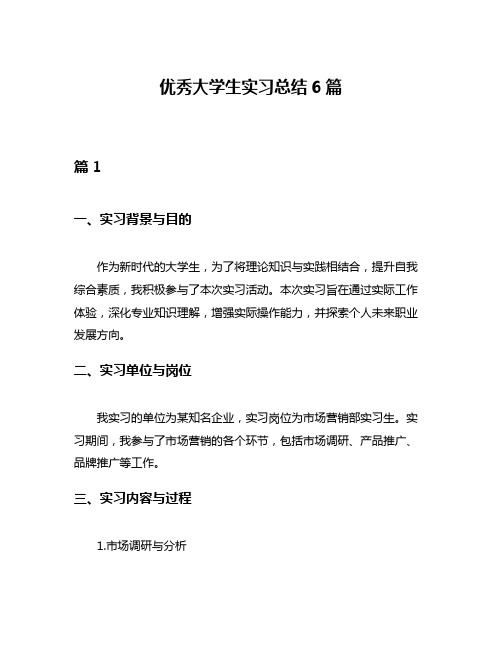 优秀大学生实习总结 6 篇

篇 1

一、实习背景与目的

作为新时代的大学生，为了将理论知识与实践相结合，提升自我综合素质，我积极参与了本次实习活动。本次实习旨在通过实际工作体验，深化专业知识理解，增强实际操作能力，并探索个人未来职业发展方向。

二、实习单位与岗位

我实习的单位为某知名企业，实习岗位为市场营销部实习生。实习期间，我参与了市场营销的各个环节，包括市场调研、产品推广、品牌推广等工作。

三、实习内容与过程

1.市场调研与分析